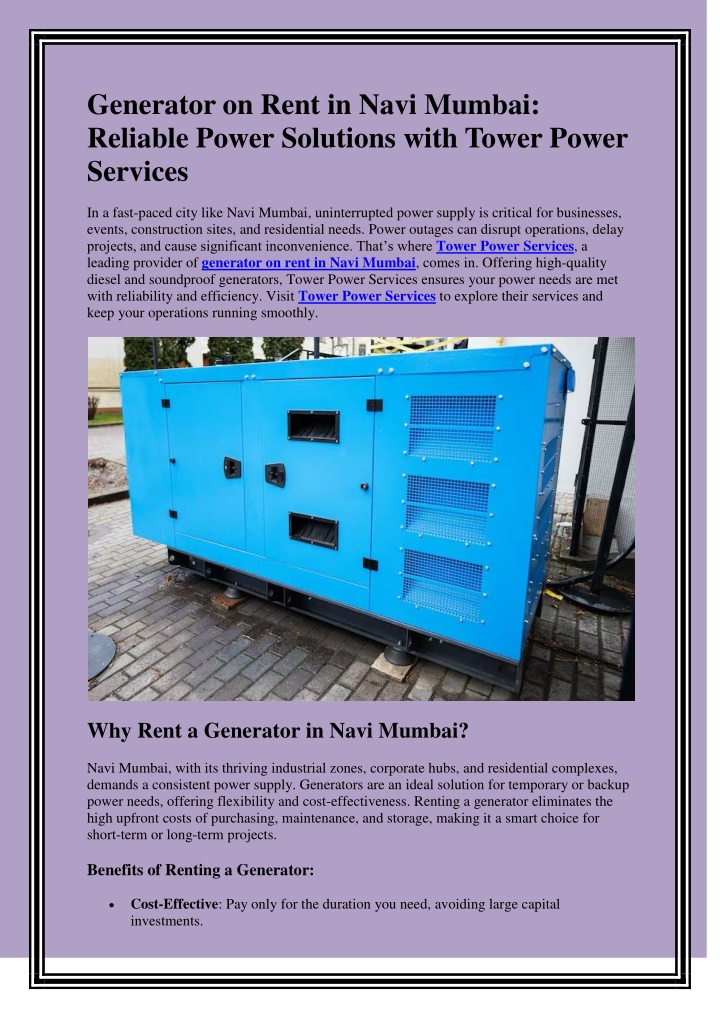 Generator on Rent in Navi Mumbai: Reliable Power Solutions with Tower Power Services

In a fast-paced city like Navi Mumbai, uninterrupted power supply is critical for businesses, events, construction sites, and residential needs. Power outages can disrupt operations, delay projects, and cause significant inconvenience. That's where Tower Power Services, a leading provider of generator on rent in Navi Mumbai, comes in. Offering high-quality diesel and soundproof generators, Tower Power Services ensures your power needs are met with reliability and efficiency. Visit Tower Power Services to explore their services and keep your operations running smoothly.

Why Rent a Generator in Navi Mumbai?

Navi Mumbai, with its thriving industrial zones, corporate hubs, and residential complexes, demands a consistent power supply. Generators are an ideal solution for temporary or backup power needs, offering flexibility and cost-effectiveness. Renting a generator eliminates the high upfront costs of purchasing, maintenance, and storage, making it a smart choice for short-term or long-term projects.

Benefits of Renting a Generator:

• Cost-Effective: Pay only for the duration you need, avoiding large capital investments.